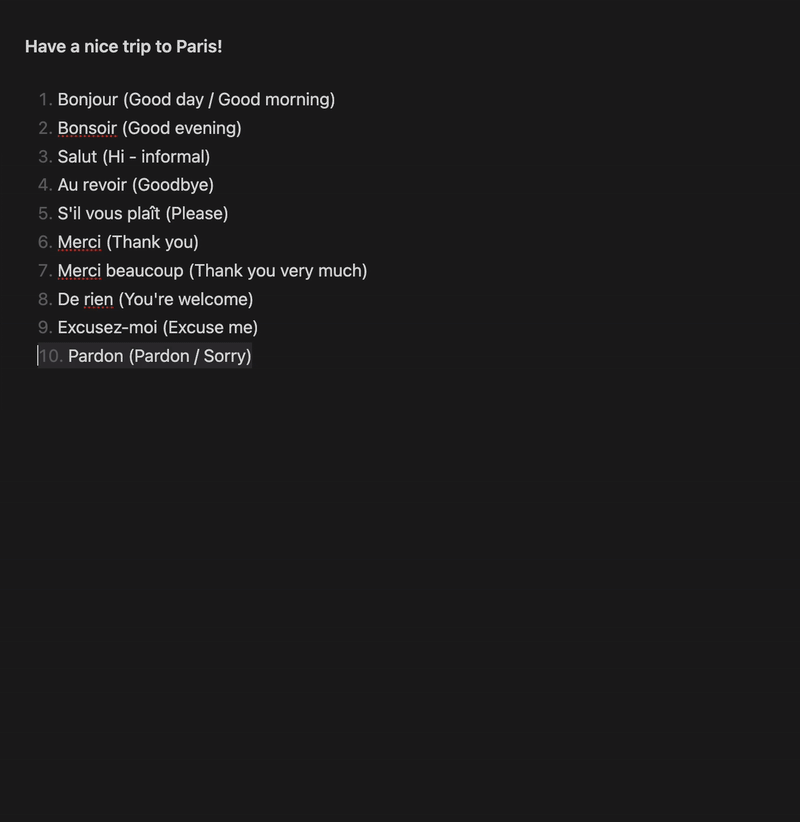 Have a nice trip to Paris!

1. Bonjour (Good day / Good morning)
2. Bonsoir (Good evening)
3. Salut (Hi - informal)
4. Au revoir (Goodbye)
5. S'il vous plaît (Please)
6. Merci (Thank you)
7. Merci beaucoup (Thank you very much)
8. De rien (You're welcome)
9. Excusez-moi (Excuse me)
10. Pardon (Pardon / Sorry)